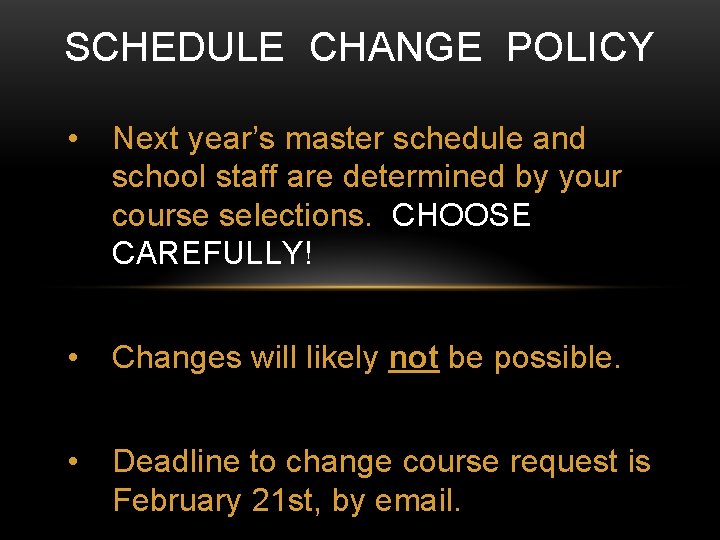 SCHEDULE CHANGE POLICY

• Next year's master schedule and school staff are determined by your course selections. CHOOSE CAREFULLY!

• Changes will likely not be possible.

• Deadline to change course request is February 21st, by email.